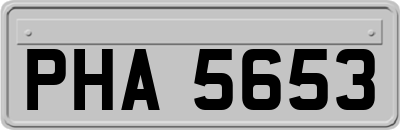 PHA 5653